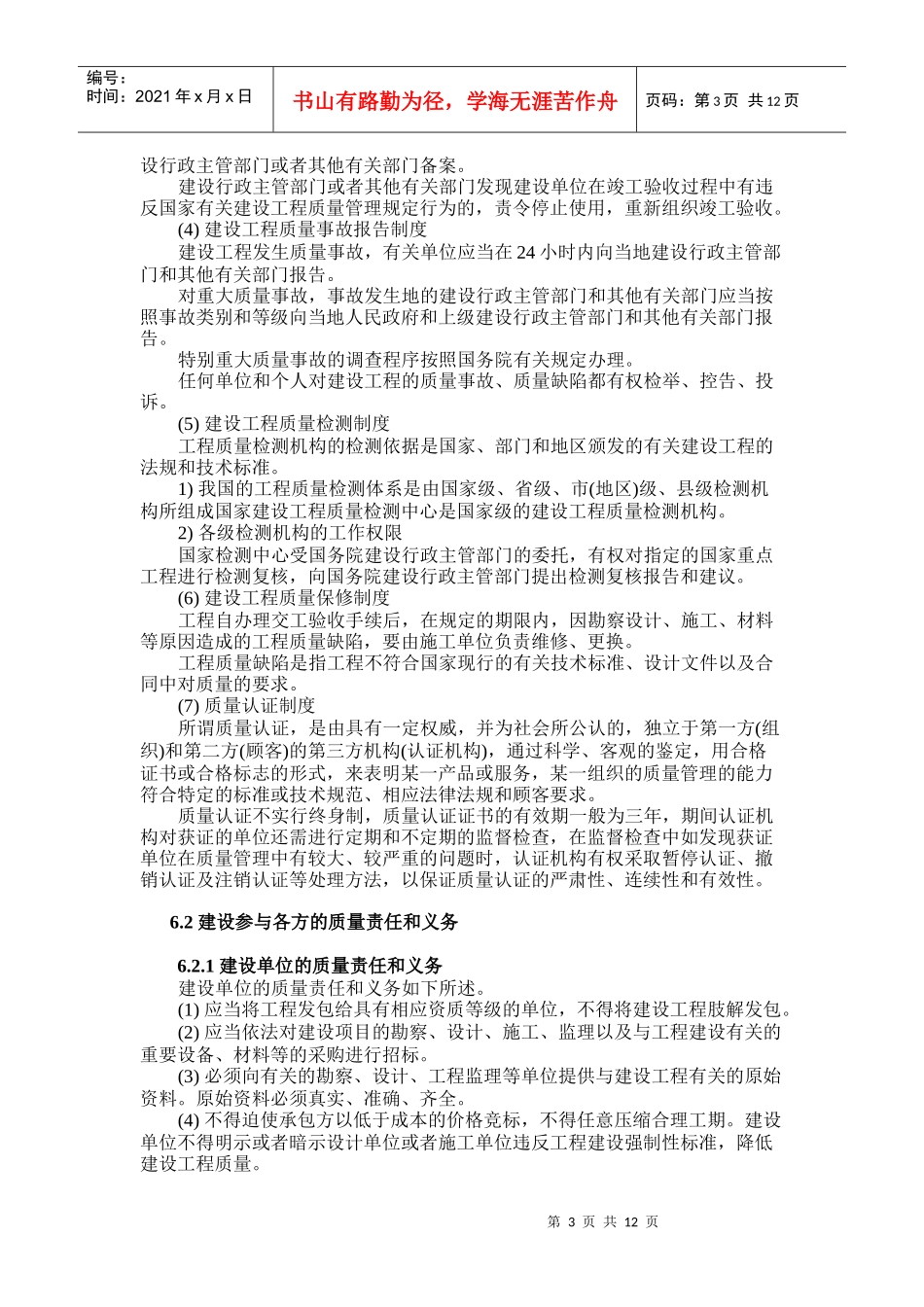 编号：
时间：2021 年 x 月 x 日

书山有路勤为径，学海无涯苦作舟

页码：第 3 页 共 12 页

设行政主管部门或者其他有关部门备案。

建设行政主管部门或者其他有关部门发现建设单位在竣工验收过程中有违反国家有关建设工程质量管理规定行为的，责令停止使用，重新组织竣工验收。

(4) 建设工程质量事故报告制度

建设工程发生质量事故，有关单位应当在 24 小时内向当地建设行政主管部门和其他有关部门报告。

对重大质量事故，事故发生地的建设行政主管部门和其他有关部门应当按照事故类别和等级向当地人民政府和上级建设行政主管部门和其他有关部门报告。

特别重大质量事故的调查程序按照国务院有关规定办理。

任何单位和个人对建设工程的质量事故、质量缺陷都有权检举、控告、投诉。

(5) 建设工程质量检测制度

工程质量检测机构的检测依据是国家、部门和地区颁发的有关建设工程的法规和技术标准。

1) 我国的工程质量检测体系是由国家级、省级、市(地区)级、县级检测机构所组成国家建设工程质量检测中心是国家级的建设工程质量检测机构。

2) 各级检测机构的工作权限

国家检测中心受国务院建设行政主管部门的委托，有权对指定的国家重点工程进行检测复核，向国务院建设行政主管部门提出检测复核报告和建议。

(6) 建设工程质量保修制度

工程自办理交工验收手续后，在规定的期限内，因勘察设计、施工、材料等原因造成的工程质量缺陷，要由施工单位负责维修、更换。

工程质量缺陷是指工程不符合国家现行的有关技术标准、设计文件以及合同中对质量的要求。

(7) 质量认证制度

所谓质量认证，是由具有一定权威，并为社会所公认的，独立于第一方(组织)和第二方(顾客)的第三方机构(认证机构)，通过科学、客观的鉴定，用合格证书或合格标志的形式，来表明某一产品或服务，某一组织的质量管理的能力符合特定的标准或技术规范、相应法律法规和顾客要求。

质量认证不实行终身制，质量认证证书的有效期一般为三年，期间认证机构对获证的单位还需进行定期和不定期的监督检查，在监督检查中如发现获证单位在质量管理中有较大、较严重的问题时，认证机构有权采取暂停认证、撤销认证及注销认证等处理方法，以保证质量认证的严肃性、连续性和有效性。

6.2 建设参与各方的质量责任和义务

6.2.1 建设单位的质量责任和义务

建设单位的质量责任和义务如下所述。

(1) 应当将工程发包给具有相应资质等级的单位，不得将建设工程肢解发包。

(2) 应当依法对建设项目的勘察、设计、施工、监理以及与工程建设有关的重要设备、材料等的采购进行招标。

(3) 必须向有关的勘察、设计、工程监理等单位提供与建设工程有关的原始资料。原始资料必须真实、准确、齐全。

(4) 不得迫使承包方以低于成本的价格竞标，不得任意压缩合理工期。建设单位不得明示或者暗示设计单位或者施工单位违反工程建设强制性标准，降低建设工程质量。

第 3 页 共 12 页